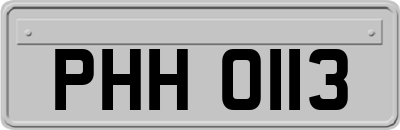 PHH 0113